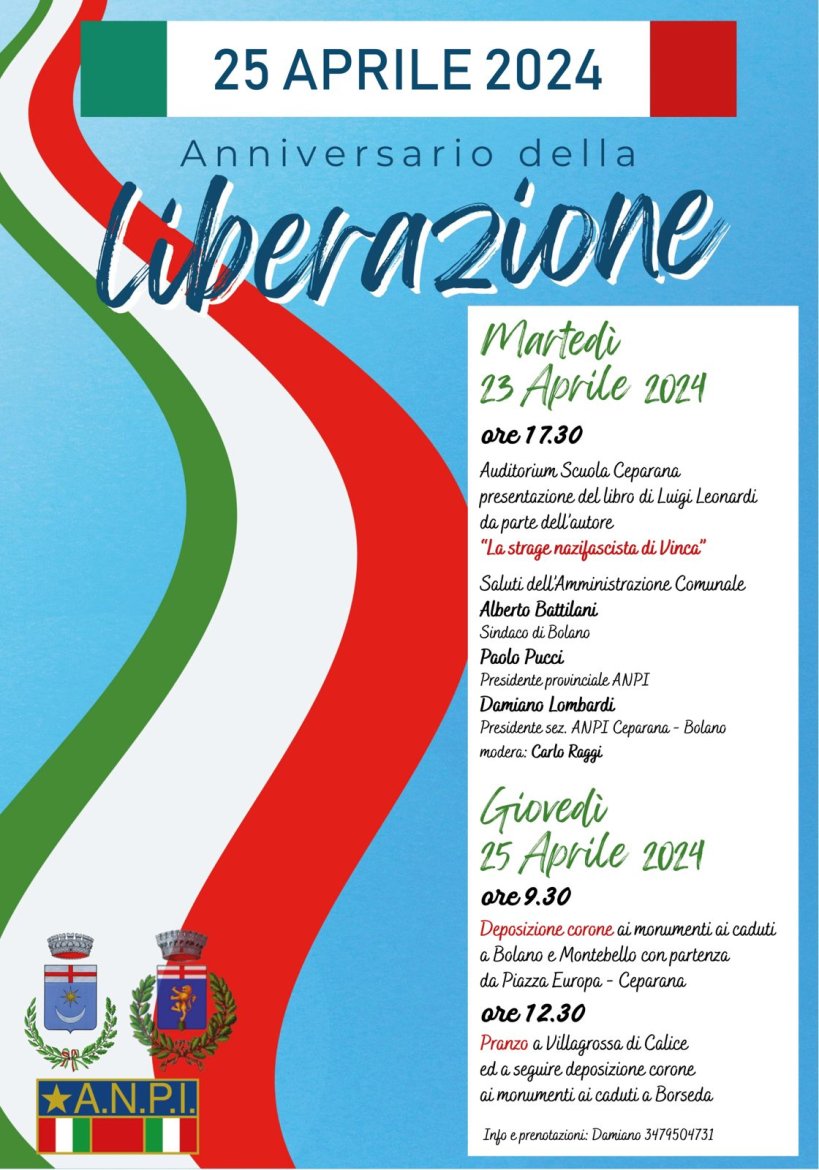 25 APRILE 2024

Anniversario della

Liberazione

Martedì
23 Aprile 2024

ore 17.30

Auditorium Scuola Ceparana
presentazione del libro di Luigi Leonardi
da parte dell'autore
"La strage nazifascista di Vinca"

Saluti dell'Amministrazione Comunale
Alberto Battilani
Sindaco di Bolano
Paolo Pucci
Presidente provinciale ANPI
Damiano Lombardi
Presidente sez. ANPI Ceparana - Bolano
modera: Carlo Raggi

Giovedì
25 Aprile 2024

ore 9.30

Deposizione corone ai monumenti ai caduti a Bolano e Montebello con partenza da Piazza Europa - Ceparana

ore 12.30

Pranzo a Villagrossa di Calice ed a seguire deposizione corone ai monumenti ai caduti a Borseda

Info e prenotazioni: Damiano 3479504731

A.N.P.I.